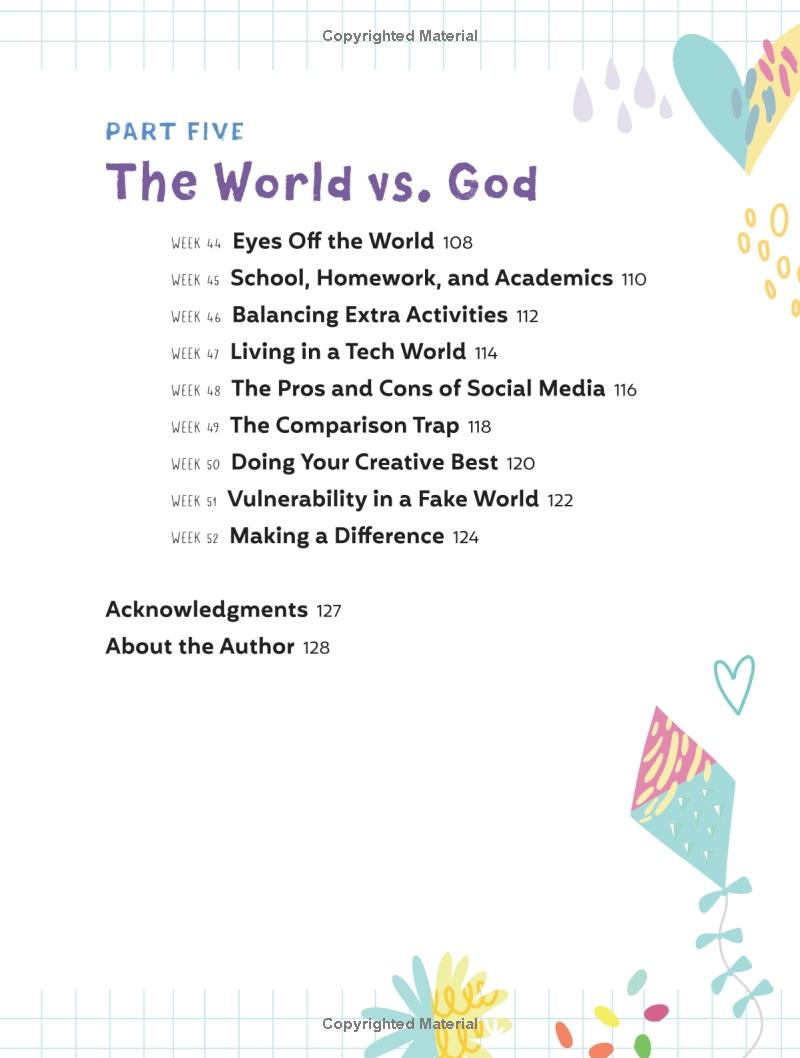 Copyrighted Material

PART FIVE
The World vs. God

WEEK 44 Eyes Off the World 108
WEEK 45 School, Homework, and Academics 110
WEEK 46 Balancing Extra Activities 112
WEEK 47 Living in a Tech World 114
WEEK 48 The Pros and Cons of Social Media 116
WEEK 49 The Comparison Trap 118
WEEK 50 Doing Your Creative Best 120
WEEK 51 Vulnerability in a Fake World 122
WEEK 52 Making a Difference 124

Acknowledgments 127
About the Author 128

Copyrighted Material